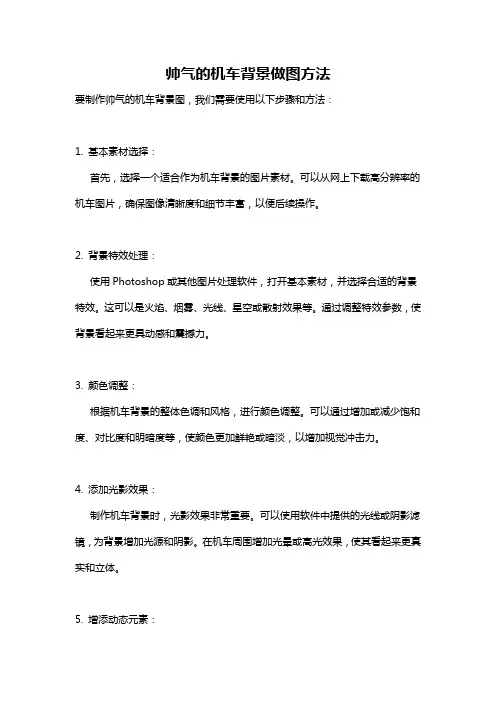 帅气的机车背景做图方法

要制作帅气的机车背景图，我们需要使用以下步骤和方法：

1. 基本素材选择：

首先，选择一个适合作为机车背景的图片素材。可以从网上下载高分辨率的机车图片，确保图像清晰度和细节丰富，以便后续操作。

2. 背景特效处理：

使用 Photoshop 或其他图片处理软件，打开基本素材，并选择合适的背景特效。这可以是火焰、烟雾、光线、星空或散射效果等。通过调整特效参数，使背景看起来更具动感和震撼力。

3. 颜色调整：

根据机车背景的整体色调和风格，进行颜色调整。可以通过增加或减少饱和度、对比度和明暗度等，使颜色更加鲜艳或暗淡，以增加视觉冲击力。

4. 添加光影效果：

制作机车背景时，光影效果非常重要。可以使用软件中提供的光线或阴影滤镜，为背景增加光源和阴影。在机车周围增加光晕或高光效果，使其看起来更真实和立体。

5. 增添动态元素：